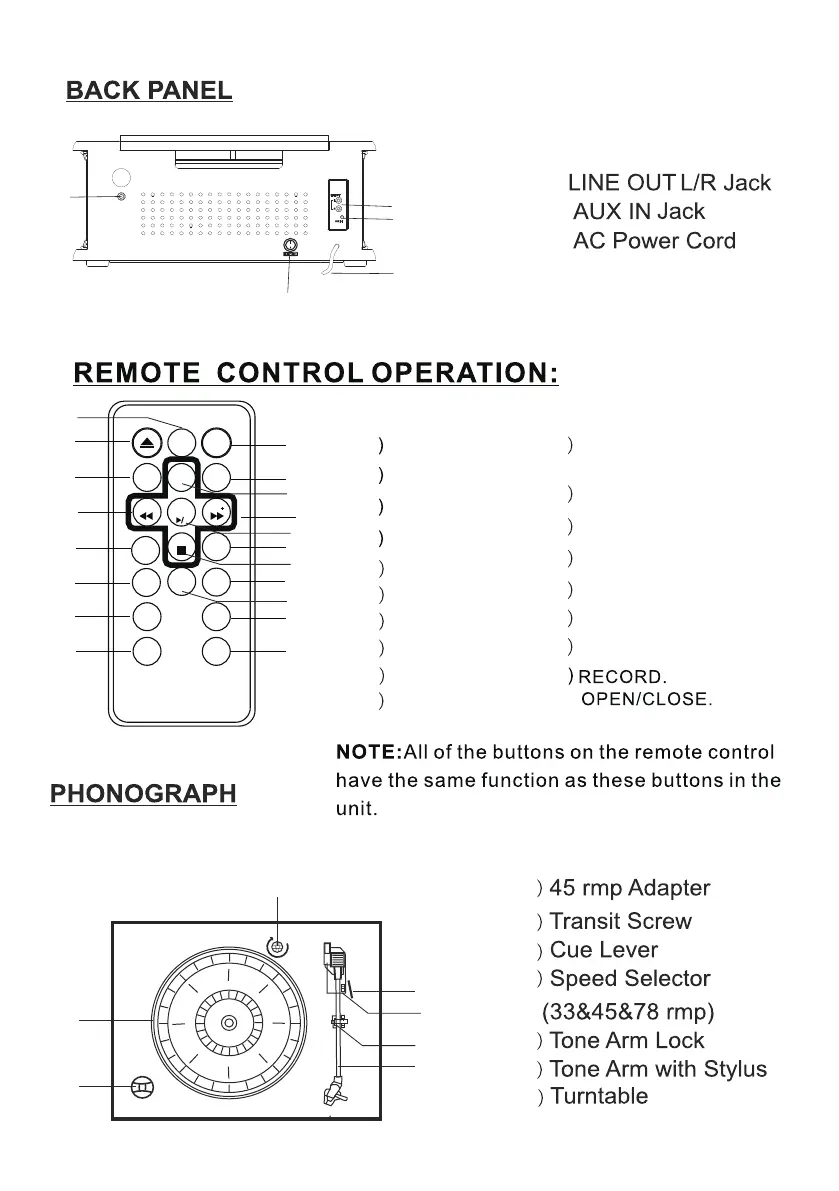 BACK PANEL

LINE OUT L/R Jack
AUX IN Jack
AC Power Cord

REMOTE CONTROL OPERATION:

)
)
)
)
)
)
)
)
)
)

)
)
)
)
)
)
)
) RECORD.
OPEN/CLOSE.

NOTE:All of the buttons on the remote control have the same function as these buttons in the unit.

PHONOGRAPH

) 45 rmp Adapter
) Transit Screw
) Cue Lever
) Speed Selector
(33&45&78 rmp)
) Tone Arm Lock
) Tone Arm with Stylus
) Turntable